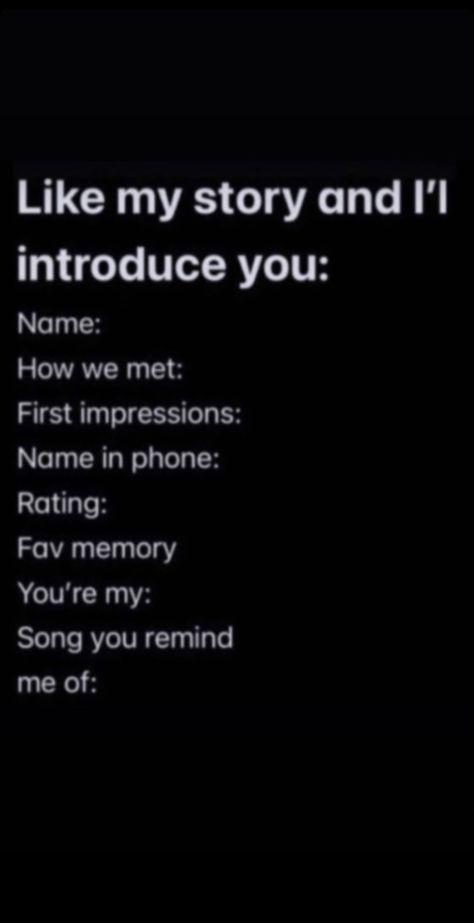 Like my story and I'l introduce you:

Name:
How we met:
First impressions:
Name in phone:
Rating:
Fav memory
You're my:
Song you remind me of: